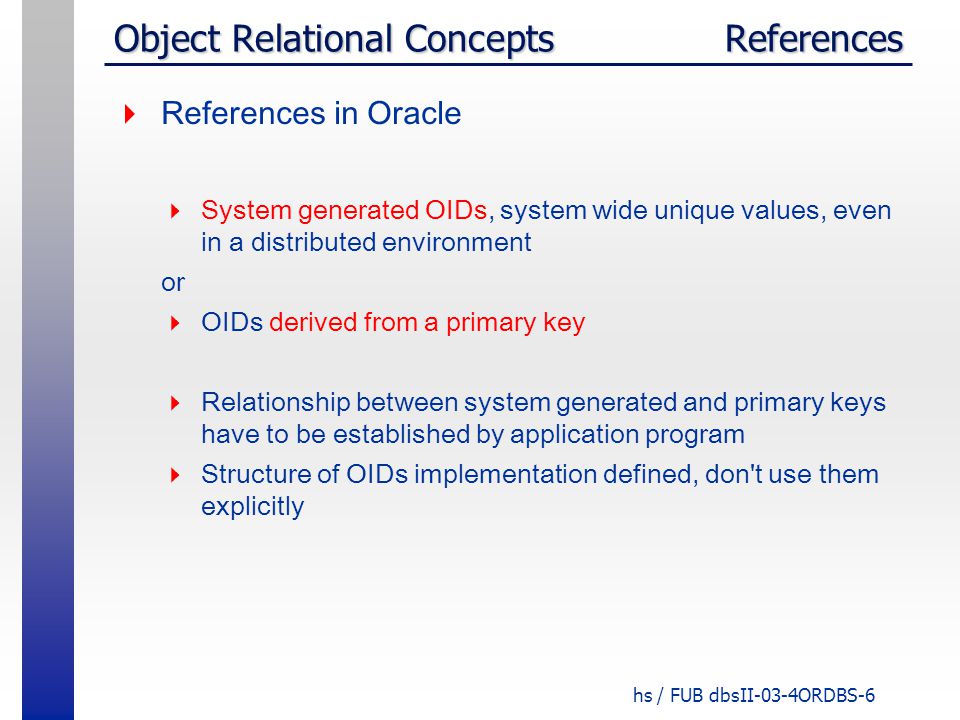 Object Relational Concepts References

References in Oracle

System generated OIDs, system wide unique values, even in a distributed environment

or

OIDs derived from a primary key

Relationship between system generated and primary keys have to be established by application program

Structure of OIDs implementation defined, don't use them explicitly

hs / FUB dbsII-03-4ORDBS-6